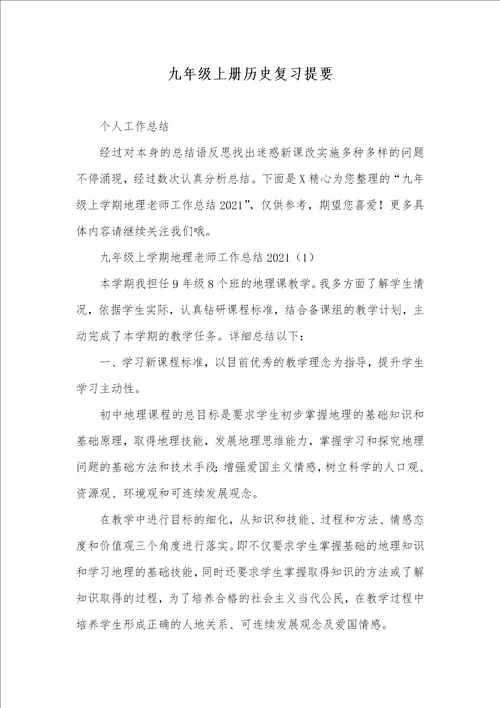 九年级上册历史复习提要

个人工作总结

经过对本身的总结语反思找出迷惑新课改实施多种多样的问题不停涌现，经过数次认真分析总结。下面是X精心为您整理的“九年级上学期地理老师工作总结2021”，仅供参考，期望您喜爱！更多具体内容请继续关注我们哦。

九年级上学期地理老师工作总结2021（1）

本学期我担任9年级8个班的地理课教学。我多方面了解学生情况，依据学生实际，认真钻研课程标准，结合备课组的教学计划，主动完成了本学期的教学任务。详细总结以下：

一、学习新课程标准，以目前优秀的教学理念为指导，提升学生学习主动性。

初中地理课程的总目标是要求学生初步掌握地理的基础知识和基础原理，取得地理技能，发展地理思维能力，掌握学习和探究地理问题的基础方法和技术手段；增强爱国主义情感，树立科学的人口观、资源观、环境观和可连续发展观念。

在教学中进行目标的细化，从知识和技能、过程和方法、情感态度和价值观三个角度进行落实。即不仅要求学生掌握基础的地理知识和学习地理的基础技能，同时还要求学生掌握取得知识的方法或了解知识取得的过程，为了培养合格的社会主义当代公民，在教学过程中培养学生形成正确的人地关系、可连续发展观念及爱国情感。